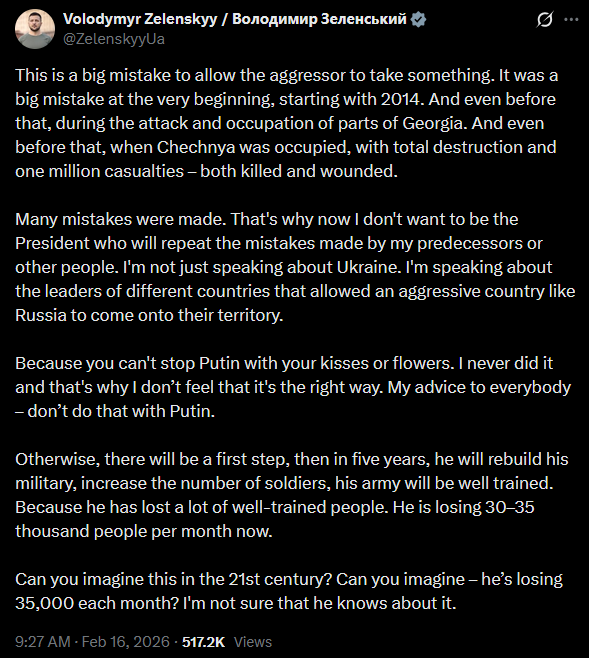 Volodymyr Zelenskyy / Володимир Зеленський
@ZelenskyyUa

This is a big mistake to allow the aggressor to take something. It was a big mistake at the very beginning, starting with 2014. And even before that, during the attack and occupation of parts of Georgia. And even before that, when Chechnya was occupied, with total destruction and one million casualties – both killed and wounded.

Many mistakes were made. That's why now I don't want to be the President who will repeat the mistakes made by my predecessors or other people. I'm not just speaking about Ukraine. I'm speaking about the leaders of different countries that allowed an aggressive country like Russia to come onto their territory.

Because you can't stop Putin with your kisses or flowers. I never did it and that's why I don't feel that it's the right way. My advice to everybody – don't do that with Putin.

Otherwise, there will be a first step, then in five years, he will rebuild his military, increase the number of soldiers, his army will be well trained. Because he has lost a lot of well-trained people. He is losing 30–35 thousand people per month now.

Can you imagine this in the 21st century? Can you imagine – he's losing 35,000 each month? I'm not sure that he knows about it.

9:27 AM · Feb 16, 2026 · 517.2K Views